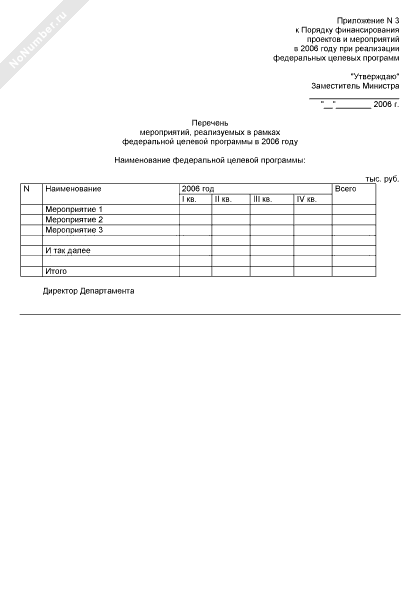 NoNumber.ru

Приложение N 3
к Порядку финансирования
проектов и мероприятий
в 2006 году при реализации
федеральных целевых программ

"Утверждаю"
Заместитель Министра

"__" ________ 2006 г.

Перечень
мероприятий, реализуемых в рамках
федеральной целевой программы в 2006 году

Наименование федеральной целевой программы:

тыс. руб.

| N | Наименование | 2006 год | | | | Всего |
|---|---|---|---|---|---|---|
| | | I кв. | II кв. | III кв. | IV кв. | |
| | Мероприятие 1 | | | | | |
| | Мероприятие 2 | | | | | |
| | Мероприятие 3 | | | | | |
| | | | | | | |
| | И так далее | | | | | |
| | | | | | | |
| | Итого | | | | | |

Директор Департамента